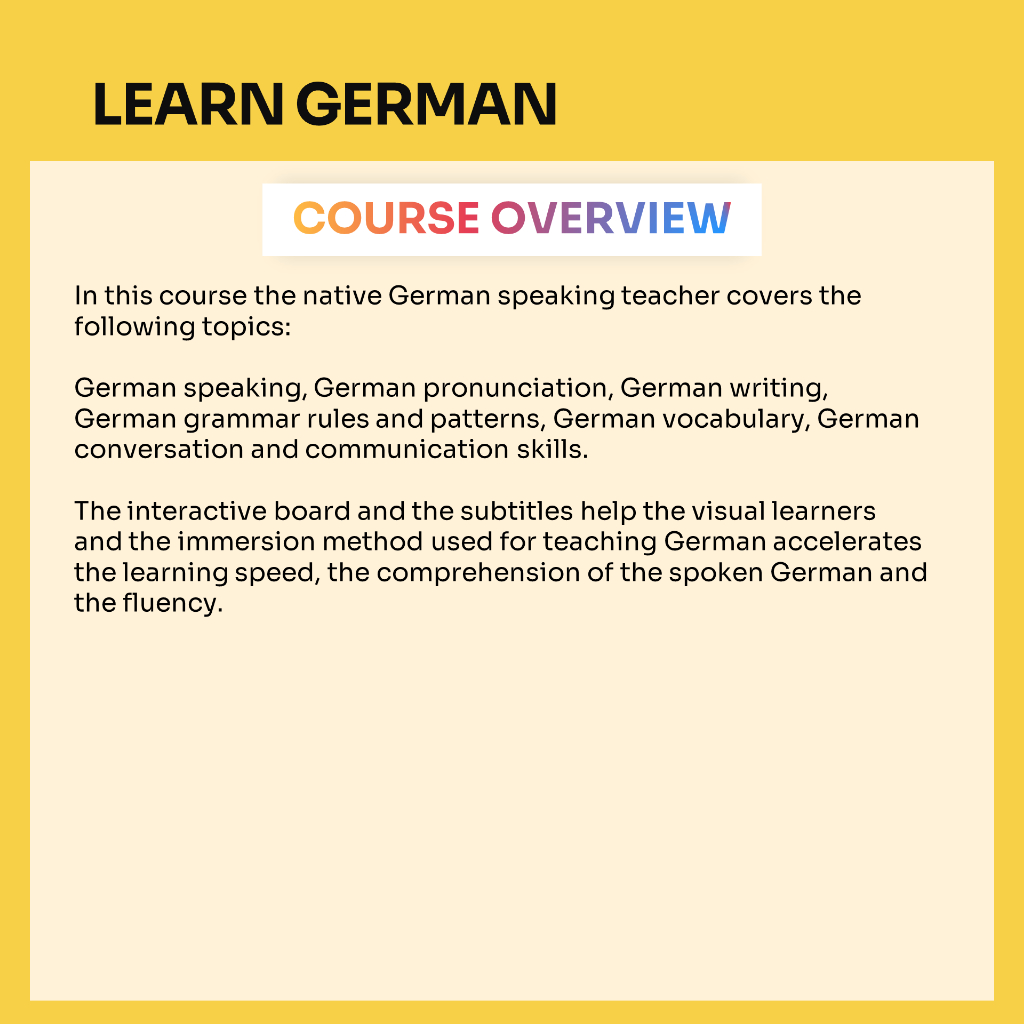 LEARN GERMAN

COURSE OVERVIEW

In this course the native German speaking teacher covers the following topics:

German speaking, German pronunciation, German writing, German grammar rules and patterns, German vocabulary, German conversation and communication skills.

The interactive board and the subtitles help the visual learners and the immersion method used for teaching German accelerates the learning speed, the comprehension of the spoken German and the fluency.